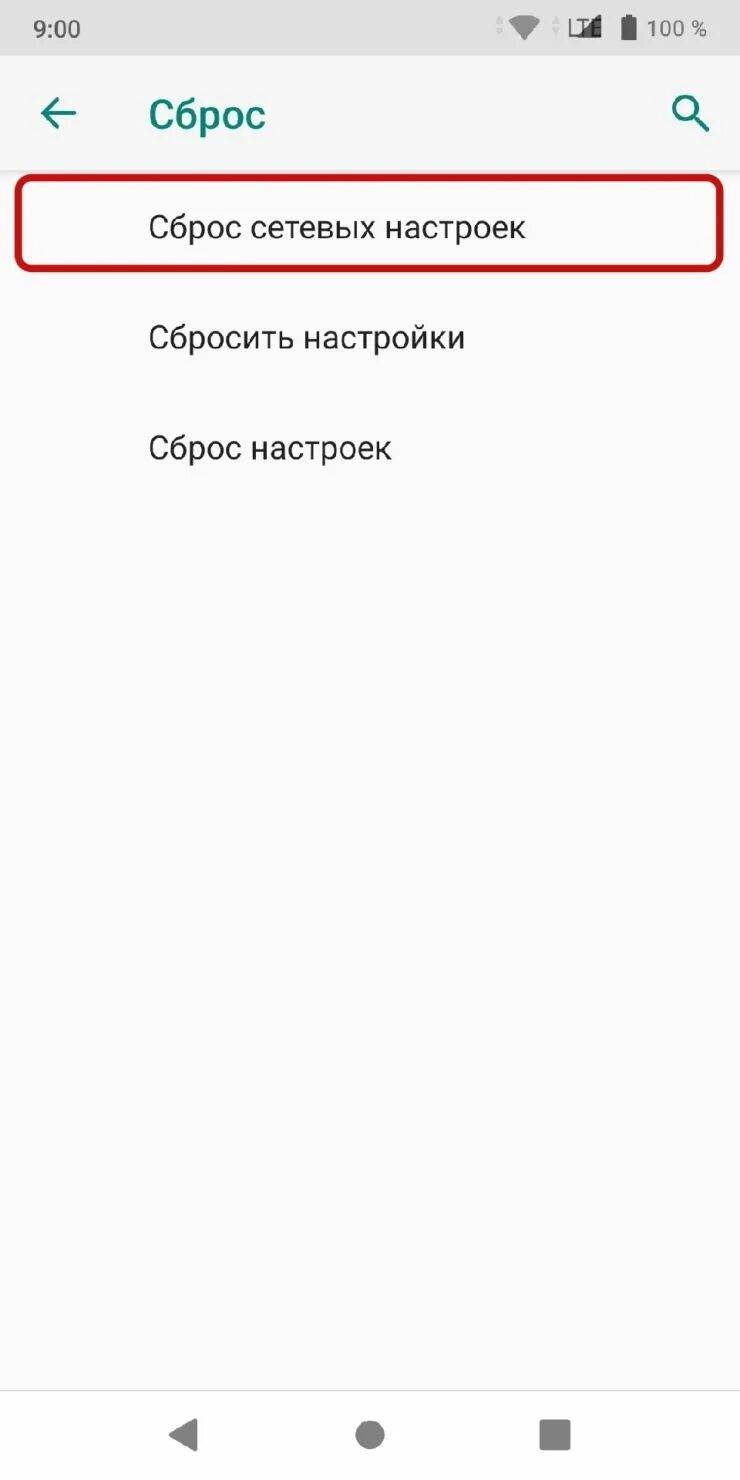 9:00
LTE 100 %

Сброс

Сброс сетевых настроек

Сбросить настройки

Сброс настроек